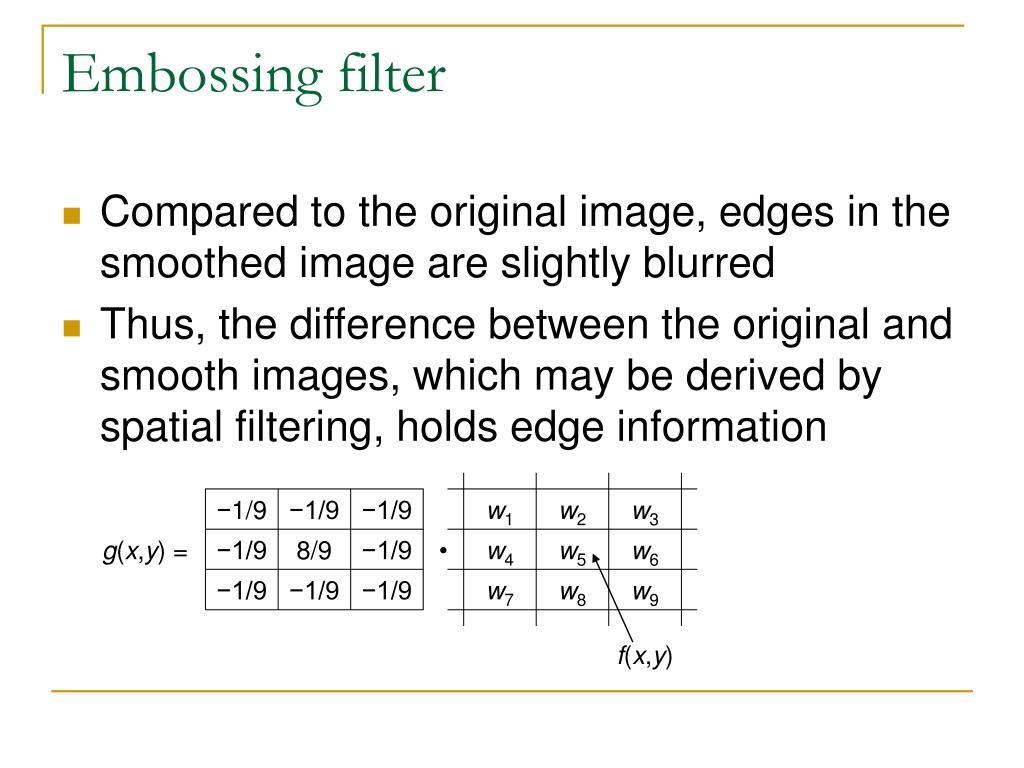 Embossing filter

Compared to the original image, edges in the smoothed image are slightly blurred

Thus, the difference between the original and smooth images, which may be derived by spatial filtering, holds edge information

$g(x,y) =$

| −1/9 | −1/9 | −1/9 |
|---|---|---|
| −1/9 | 8/9 | −1/9 |
| −1/9 | −1/9 | −1/9 |

•

| $w_1$ | $w_2$ | $w_3$ |
|---|---|---|
| $w_4$ | $w_5$ | $w_6$ |
| $w_7$ | $w_8$ | $w_9$ |

$f(x,y)$